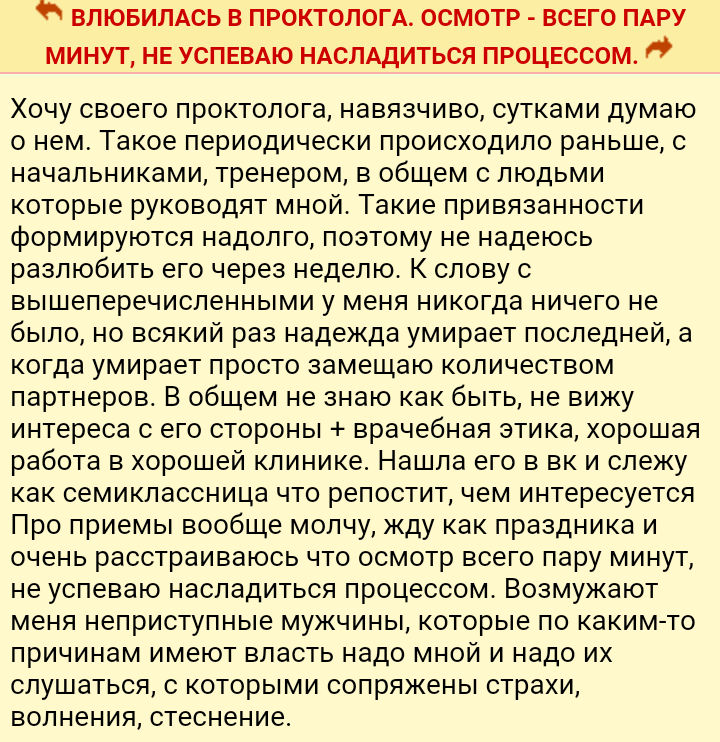 ВЛЮБИЛАСЬ В ПРОКТОЛОГА. ОСМОТР - ВСЕГО ПАРУ МИНУТ, НЕ УСПЕВАЮ НАСЛАДИТЬСЯ ПРОЦЕССОМ.

Хочу своего проктолога, навязчиво, сутками думаю о нем. Такое периодически происходило раньше, с начальниками, тренером, в общем с людьми которые руководят мной. Такие привязанности формируются надолго, поэтому не надеюсь разлюбить его через неделю. К слову с вышеперечисленными у меня никогда ничего не было, но всякий раз надежда умирает последней, а когда умирает просто замещаю количеством партнеров. В общем не знаю как быть, не вижу интереса с его стороны + врачебная этика, хорошая работа в хорошей клинике. Нашла его в вк и слежу как семиклассница что репостит, чем интересуется Про приемы вообще молчу, жду как праздника и очень расстраиваюсь что осмотр всего пару минут, не успеваю насладиться процессом. Возмужают меня неприступные мужчины, которые по каким-то причинам имеют власть надо мной и надо их слушаться, с которыми сопряжены страхи, волнения, стеснение.